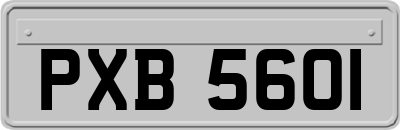 PXB 5601